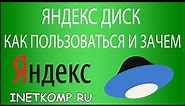 ЯНДЕКС ДИСК
КАК ПОЛЬЗОВАТЬСЯ И ЗАЧЕМ

Яндекс

INETKOMP.RU